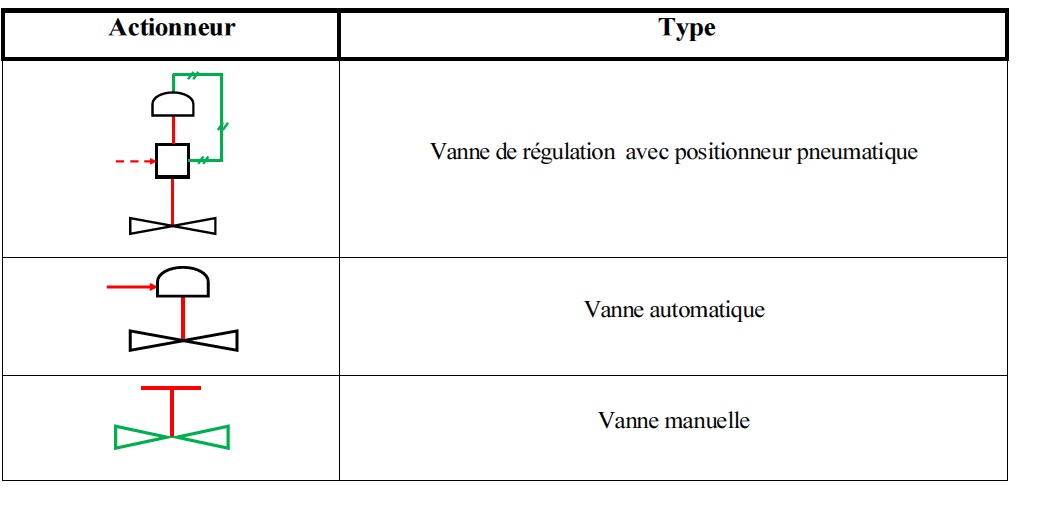 | Actionneur | Type |
|---|---|
| | Vanne de régulation avec positionneur pneumatique |
| | Vanne automatique |
| | Vanne manuelle |